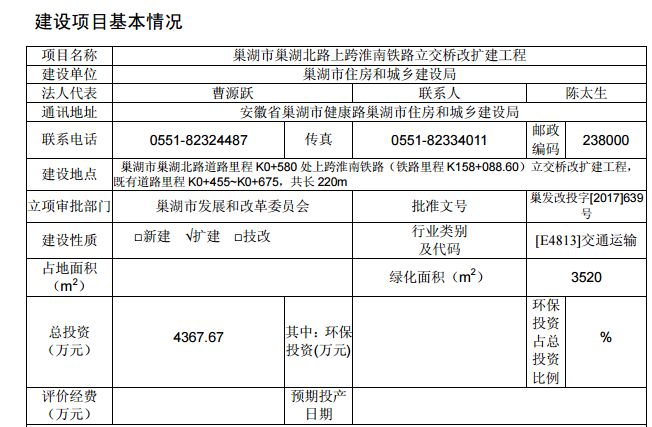 建设项目基本情况

| 项目名称 | 巢湖市巢湖北路上跨淮南铁路立交桥改扩建工程 | | | | |
|---|---|---|---|---|---|
| 建设单位 | 巢湖市住房和城乡建设局 | | | | |
| 法人代表 | 曹源跃 | | 联系人 | 陈太生 | |
| 通讯地址 | 安徽省巢湖市健康路巢湖市住房和城乡建设局 | | | | |
| 联系电话 | 0551-82324487 | 传真 | 0551-82334011 | 邮政编码 | 238000 |
| 建设地点 | 巢湖市巢湖北路道路里程 K0+580 处上跨淮南铁路（铁路里程 K158+088.60）立交桥改扩建工程，既有道路里程 K0+455~K0+675，共长 220m | | | | |
| 立项审批部门 | 巢湖市发展和改革委员会 | | 批准文号 | 巢发改投字[2017]639号 | |
| 建设性质 | □新建 √扩建 □技改 | | 行业类别及代码 | [E4813]交通运输 | |
| 占地面积（$m^2$） | | | 绿化面积（$m^2$） | 3520 | |
| 总投资（万元） | 4367.67 | 其中：环保投资(万元) | | 环保投资占总投资比例 | % |
| 评价经费（万元） | | 预期投产日期 | | | |